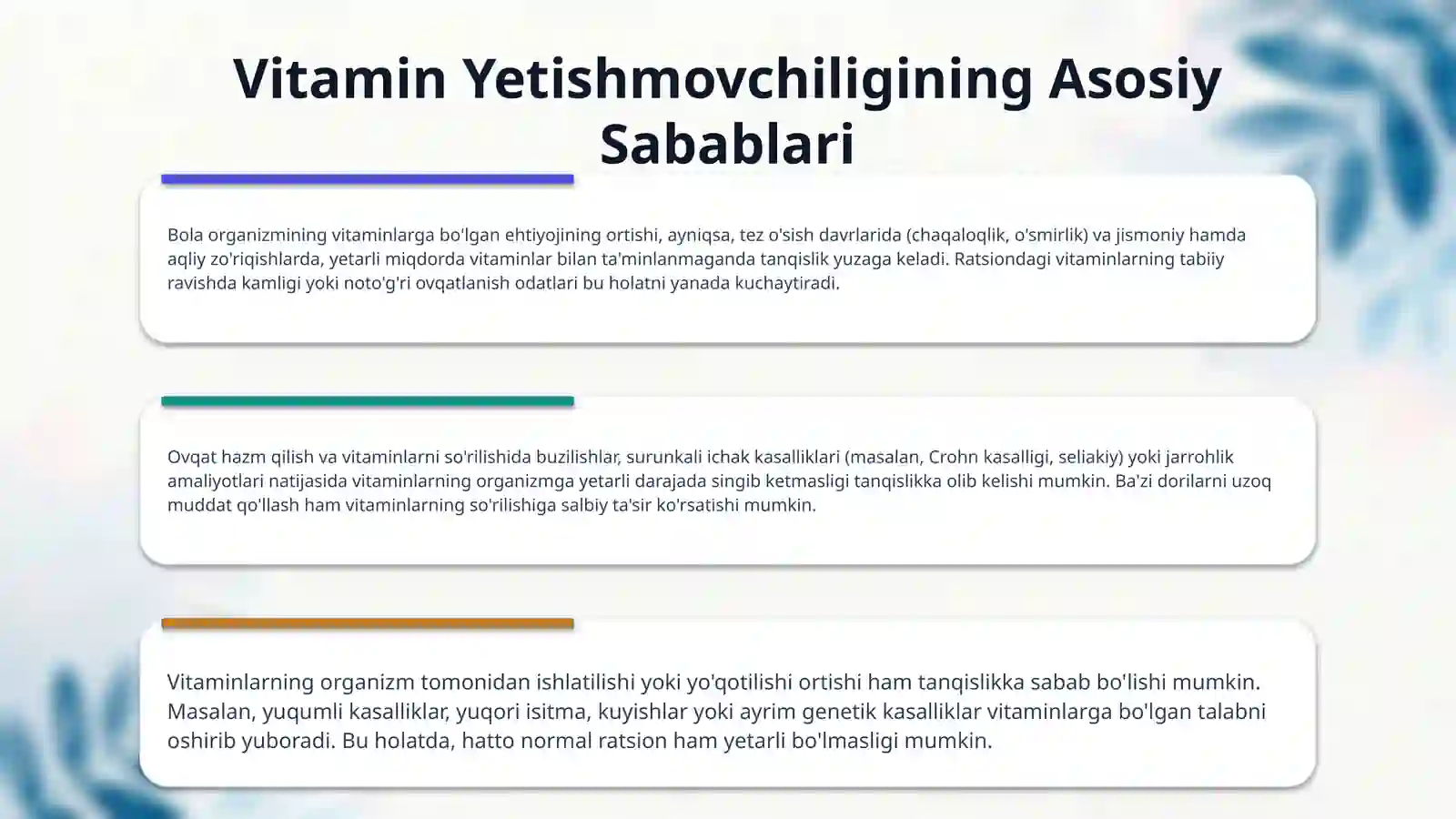 Vitamin Yetishmovchiligining Asosiy Sabablari

Bola organizmining vitaminlarga bo'lgan ehtiyojining ortishi, ayniqsa, tez o'sish davrlarida (chaqaloqlik, o'smirlik) va jismoniy hamda aqliy zo'riqishlarda, yetarli miqdorda vitaminlar bilan ta'minlanmaganda tanqislik yuzaga keladi. Ratsiondagi vitaminlarning tabiiy ravishda kamligi yoki noto'g'ri ovqatlanish odatlari bu holatni yanada kuchaytiradi.

Ovqat hazm qilish va vitaminlarni so'rilishida buzilishlar, surunkali ichak kasalliklari (masalan, Crohn kasalligi, seliakiy) yoki jarrohlik amaliyotlari natijasida vitaminlarning organizmga yetarli darajada singib ketmasligi tanqislikka olib kelishi mumkin. Ba'zi dorilarni uzoq muddat qo'llash ham vitaminlarning so'rilishiga salbiy ta'sir ko'rsatishi mumkin.

Vitaminlarning organizm tomonidan ishlatilishi yoki yo'qotilishi ortishi ham tanqislikka sabab bo'lishi mumkin. Masalan, yuqumli kasalliklar, yuqori isitma, kuyishlar yoki ayrim genetik kasalliklar vitaminlarga bo'lgan talabni oshirib yuboradi. Bu holatda, hatto normal ratsion ham yetarli bo'lmasligi mumkin.